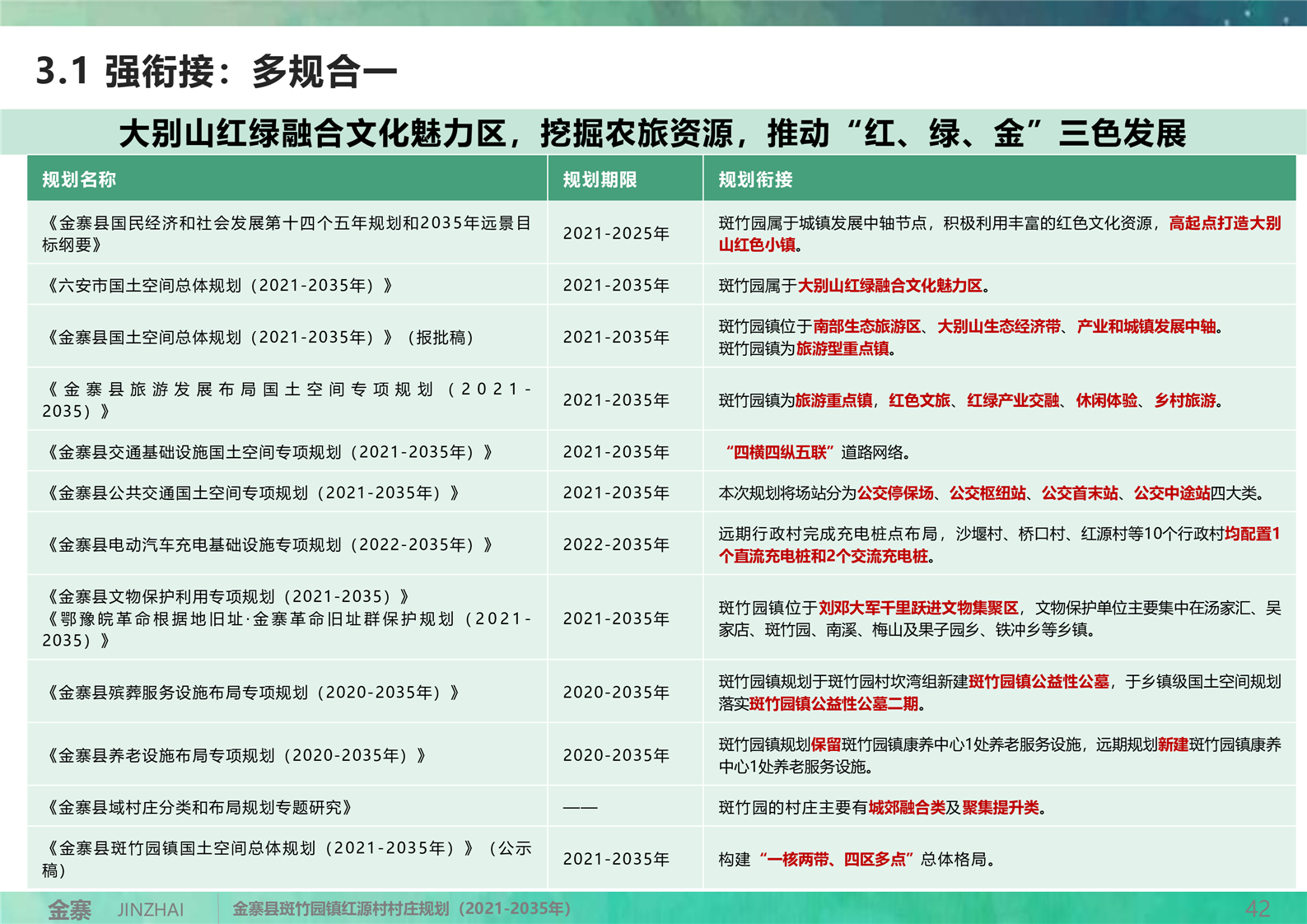 3.1 强衔接：多规合一

大别山红绿融合文化魅力区，挖掘农旅资源，推动“红、绿、金”三色发展

| 规划名称 | 规划期限 | 规划衔接 |
|---|---|---|
| 《金寨县国民经济和社会发展第十四个五年规划和2035年远景目标纲要》 | 2021-2025年 | 斑竹园属于城镇发展中轴节点，积极利用丰富的红色文化资源，高起点打造大别山红色小镇。 |
| 《六安市国土空间总体规划（2021-2035年）》 | 2021-2035年 | 斑竹园属于大别山红绿融合文化魅力区。 |
| 《金寨县国土空间总体规划（2021-2035年）》（报批稿） | 2021-2035年 | 斑竹园镇位于南部生态旅游区、大别山生态经济带、产业和城镇发展中轴。斑竹园镇为旅游型重点镇。 |
| 《金寨县旅游发展布局国土空间专项规划（2021-2035）》 | 2021-2035年 | 斑竹园镇为旅游重点镇，红色文旅、红绿产业交融、休闲体验、乡村旅游。 |
| 《金寨县交通基础设施国土空间专项规划（2021-2035年）》 | 2021-2035年 | “四横四纵五联”道路网络。 |
| 《金寨县公共交通国土空间专项规划（2021-2035年）》 | 2021-2035年 | 本次规划将场站分为公交停保场、公交枢纽站、公交首末站、公交中途站四大类。 |
| 《金寨县电动汽车充电基础设施专项规划（2022-2035年）》 | 2022-2035年 | 远期行政村完成充电桩点布局，沙堰村、桥口村、红源村等10个行政村均配置1个直流充电桩和2个交流充电桩。 |
| 《金寨县文物保护利用专项规划（2021-2035）》《鄂豫皖革命根据地旧址·金寨革命旧址群保护规划（2021-2035）》 | 2021-2035年 | 斑竹园镇位于刘邓大军千里跃进文物集聚区，文物保护单位主要集中在汤家汇、吴家店、斑竹园、南溪、梅山及果子园乡、铁冲乡等乡镇。 |
| 《金寨县殡葬服务设施布局专项规划（2020-2035年）》 | 2020-2035年 | 斑竹园镇规划于斑竹园村坎湾组新建斑竹园镇公益性公墓，于乡镇级国土空间规划落实斑竹园镇公益性公墓二期。 |
| 《金寨县养老设施布局专项规划（2020-2035年）》 | 2020-2035年 | 斑竹园镇规划保留斑竹园镇康养中心1处养老服务设施，远期规划新建斑竹园镇康养中心1处养老服务设施。 |
| 《金寨县域村庄分类和布局规划专题研究》 | —— | 斑竹园的村庄主要有城郊融合类及聚集提升类。 |
| 《金寨县斑竹园镇国土空间总体规划（2021-2035年）》（公示稿） | 2021-2035年 | 构建“一核两带、四区多点”总体格局。 |

金寨 JINZHAI 金寨县斑竹园镇红源村村庄规划（2021-2035年） 42